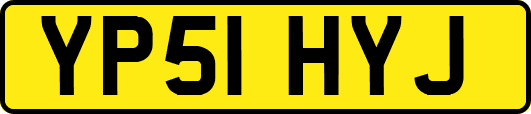 YP51 HYJ